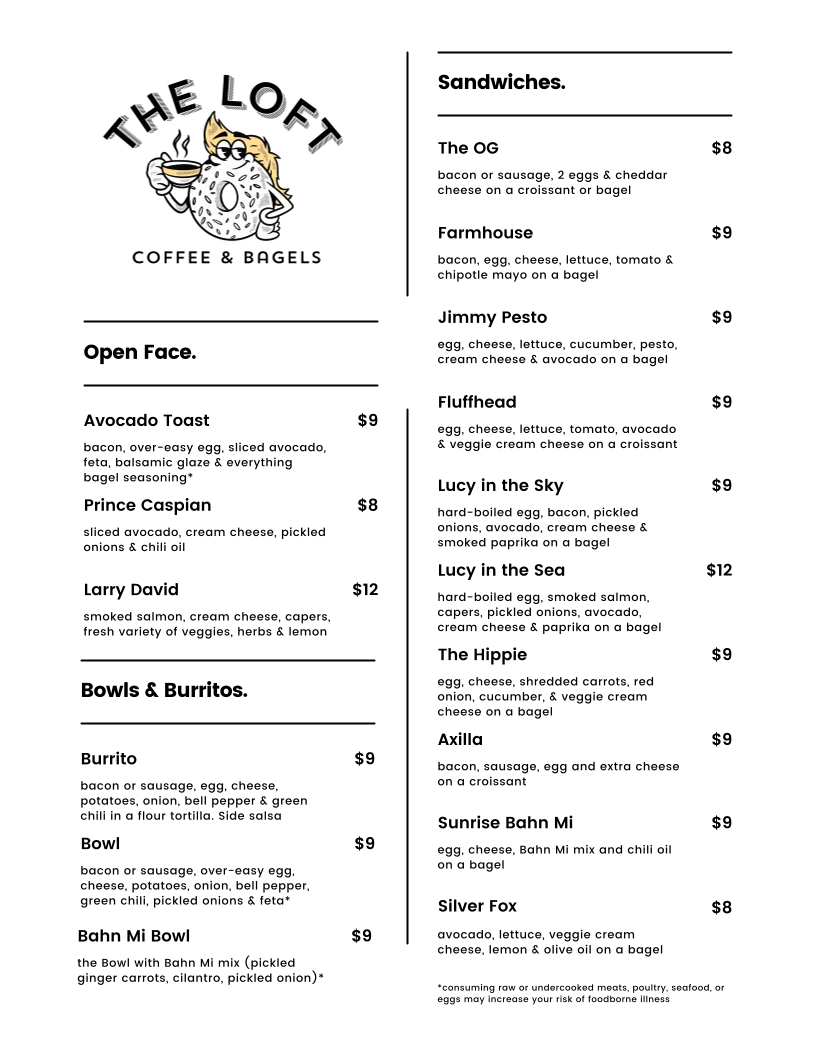 THE LOFT
COFFEE & BAGELS

Open Face.

Avocado Toast $9
bacon, over-easy egg, sliced avocado, feta, balsamic glaze & everything bagel seasoning*

Prince Caspian $8
sliced avocado, cream cheese, pickled onions & chili oil

Larry David $12
smoked salmon, cream cheese, capers, fresh variety of veggies, herbs & lemon

Bowls & Burritos.

Burrito $9
bacon or sausage, egg, cheese, potatoes, onion, bell pepper & green chili in a flour tortilla. Side salsa

Bowl $9
bacon or sausage, over-easy egg, cheese, potatoes, onion, bell pepper, green chili, pickled onions & feta*

Bahn Mi Bowl $9
the Bowl with Bahn Mi mix (pickled ginger carrots, cilantro, pickled onion)*

Sandwiches.

The OG $8
bacon or sausage, 2 eggs & cheddar cheese on a croissant or bagel

Farmhouse $9
bacon, egg, cheese, lettuce, tomato & chipotle mayo on a bagel

Jimmy Pesto $9
egg, cheese, lettuce, cucumber, pesto, cream cheese & avocado on a bagel

Fluffhead $9
egg, cheese, lettuce, tomato, avocado & veggie cream cheese on a croissant

Lucy in the Sky $9
hard-boiled egg, bacon, pickled onions, avocado, cream cheese & smoked paprika on a bagel

Lucy in the Sea $12
hard-boiled egg, smoked salmon, capers, pickled onions, avocado, cream cheese & paprika on a bagel

The Hippie $9
egg, cheese, shredded carrots, red onion, cucumber, & veggie cream cheese on a bagel

Axilla $9
bacon, sausage, egg and extra cheese on a croissant

Sunrise Bahn Mi $9
egg, cheese, Bahn Mi mix and chili oil on a bagel

Silver Fox $8
avocado, lettuce, veggie cream cheese, lemon & olive oil on a bagel

*consuming raw or undercooked meats, poultry, seafood, or eggs may increase your risk of foodborne illness